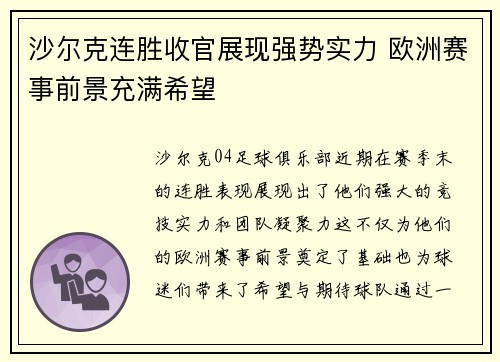 沙尔克连胜收官展现强势实力 欧洲赛事前景充满希望

沙尔克04足球俱乐部近期在赛季末的连胜表现展现出了他们强大的竞技实力和团队凝聚力这不仅为他们的欧洲赛事前景奠定了基础也为球迷们带来了希望与期待球队通过一